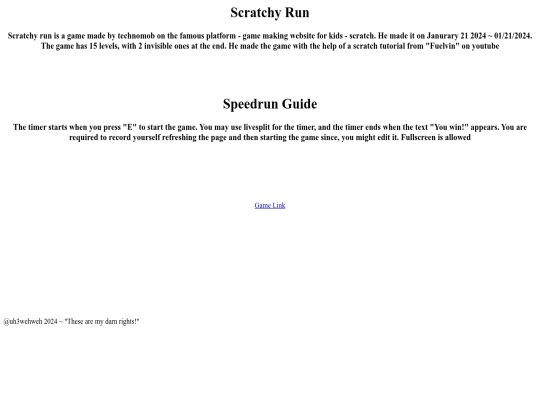 Scratchy Run

Scratchy run is a game made by technomob on the famous platform - game making website for kids - scratch. He made it on Janurary 21 2024 ~ 01/21/2024. The game has 15 levels, with 2 invisible ones at the end. He made the game with the help of a scratch tutorial from "Fuelvin" on youtube

Speedrun Guide

The timer starts when you press "E" to start the game. You may use livesplit for the timer, and the timer ends when the text "You win!" appears. You are required to record yourself refreshing the page and then starting the game since, you might edit it. Fullscreen is allowed

Game Link

@uh3wehweh 2024 ~ "These are my darn rights!"